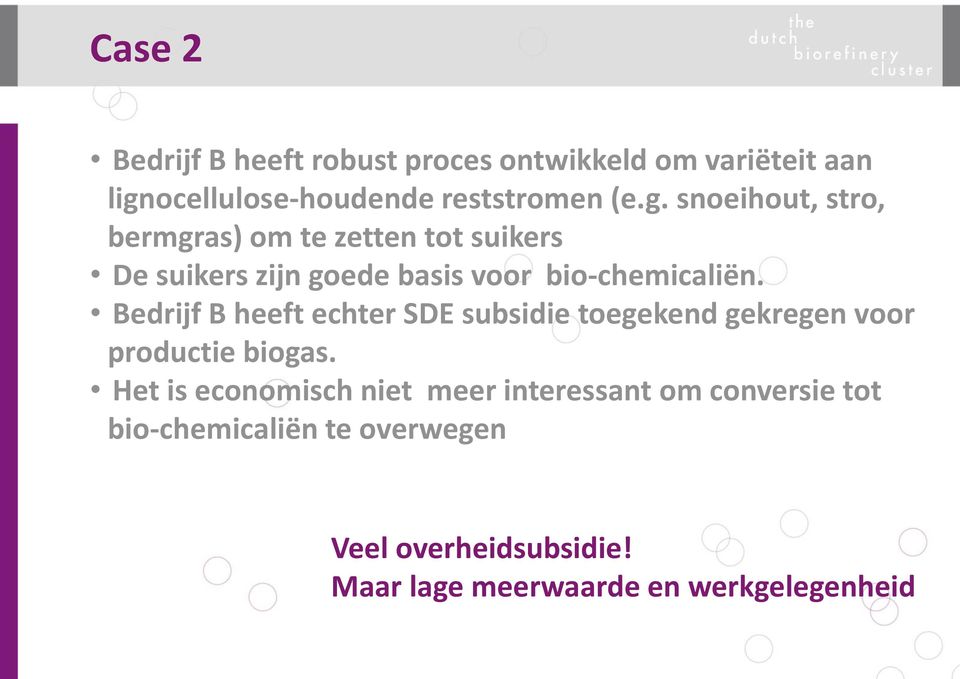 Case 2

the dutch biorefinery cluster

• Bedrijf B heeft robust proces ontwikkeld om variëteit aan lignocellulose-houdende reststromen (e.g. snoeihout, stro, bermgras) om te zetten tot suikers
• De suikers zijn goede basis voor bio-chemicaliën.
• Bedrijf B heeft echter SDE subsidie toegekend gekregen voor productie biogas.
• Het is economisch niet meer interessant om conversie tot bio-chemicaliën te overwegen

Veel overheidsubsidie!
Maar lage meerwaarde en werkgelegenheid